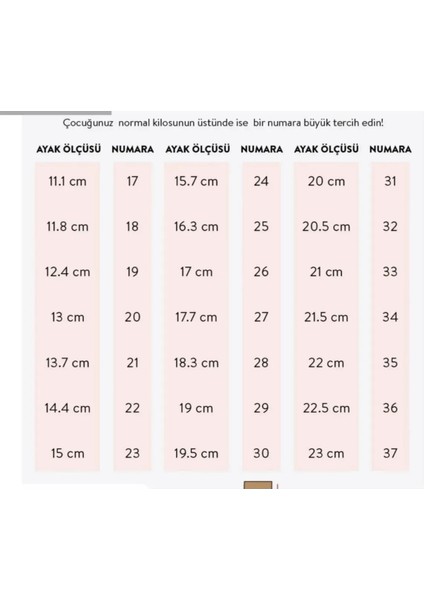 Çocuğunuz normal kilosunun üstünde ise bir numara büyük tercih edin!

| AYAK ÖLÇÜSÜ | NUMARA | AYAK ÖLÇÜSÜ | NUMARA | AYAK ÖLÇÜSÜ | NUMARA |
|---|---|---|---|---|---|
| 11.1 cm | 17 | 15.7 cm | 24 | 20 cm | 31 |
| 11.8 cm | 18 | 16.3 cm | 25 | 20.5 cm | 32 |
| 12.4 cm | 19 | 17 cm | 26 | 21 cm | 33 |
| 13 cm | 20 | 17.7 cm | 27 | 21.5 cm | 34 |
| 13.7 cm | 21 | 18.3 cm | 28 | 22 cm | 35 |
| 14.4 cm | 22 | 19 cm | 29 | 22.5 cm | 36 |
| 15 cm | 23 | 19.5 cm | 30 | 23 cm | 37 |